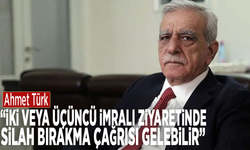 Ahmet Türk
“İKİ VEYA ÜÇÜNCÜ İMRALI ZİYARETİNDE SİLAH BIRAKMA ÇAĞRISI GELEBİLİR”